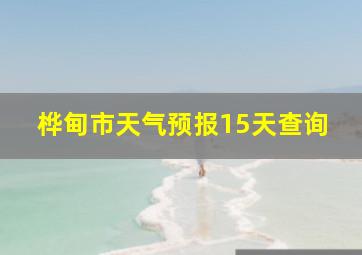 桦甸市天气预报15天查询